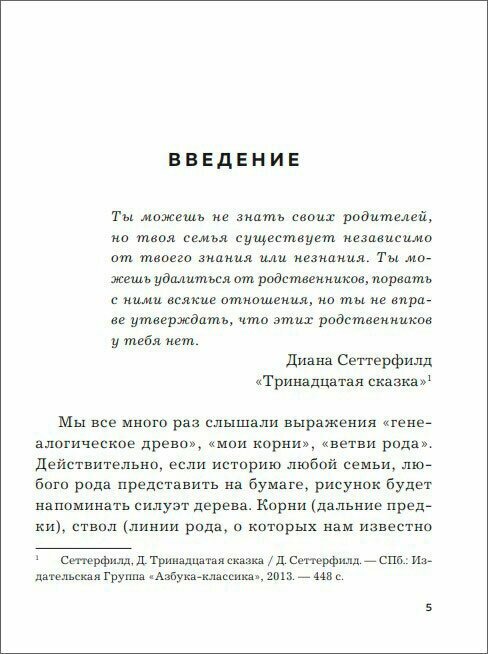 ВВЕДЕНИЕ

Ты можешь не знать своих родителей, но твоя семья существует независимо от твоего знания или незнания. Ты можешь удалиться от родственников, порвать с ними всякие отношения, но ты не вправе утверждать, что этих родственников у тебя нет.

Диана Сеттерфилд
«Тринадцатая сказка»$^1$

Мы все много раз слышали выражения «генеалогическое древо», «мои корни», «ветви рода». Действительно, если историю любой семьи, любого рода представить на бумаге, рисунок будет напоминать силуэт дерева. Корни (дальние предки), ствол (линии рода, о которых нам известно

$^1$ Сеттерфилд, Д. Тринадцатая сказка / Д. Сеттерфилд. — СПб.: Издательская Группа «Азбука-классика», 2013. — 448 с.

5